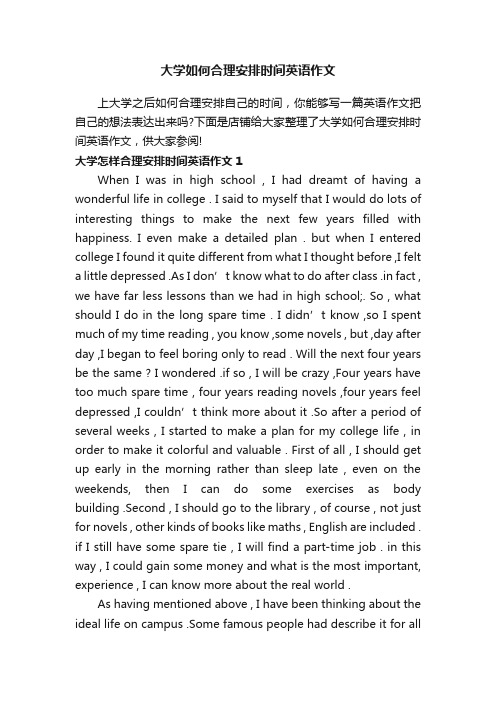 大学如何合理安排时间英语作文

上大学之后如何合理安排自己的时间，你能够写一篇英语作文把自己的想法表达出来吗?下面是店铺给大家整理了大学如何合理安排时间英语作文，供大家参阅!

大学怎样合理安排时间英语作文 1

When I was in high school , I had dreamt of having a wonderful life in college . I said to myself that I would do lots of interesting things to make the next few years filled with happiness. I even make a detailed plan . but when I entered college I found it quite different from what I thought before ,I felt a little depressed .As I don’t know what to do after class .in fact , we have far less lessons than we had in high school;. So , what should I do in the long spare time . I didn’t know ,so I spent much of my time reading , you know ,some novels , but ,day after day ,I began to feel boring only to read . Will the next four years be the same ? I wondered .if so , I will be crazy ,Four years have too much spare time , four years reading novels ,four years feel depressed ,I couldn’t think more about it .So after a period of several weeks , I started to make a plan for my college life , in order to make it colorful and valuable . First of all , I should get up early in the morning rather than sleep late , even on the weekends, then I can do some exercises as body building .Second , I should go to the library , of course , not just for novels , other kinds of books like maths , English are included . if I still have some spare tie , I will find a part-time job . in this way , I could gain some money and what is the most important, experience , I can know more about the real world .

As having mentioned above , I have been thinking about the ideal life on campus .Some famous people had describe it for all